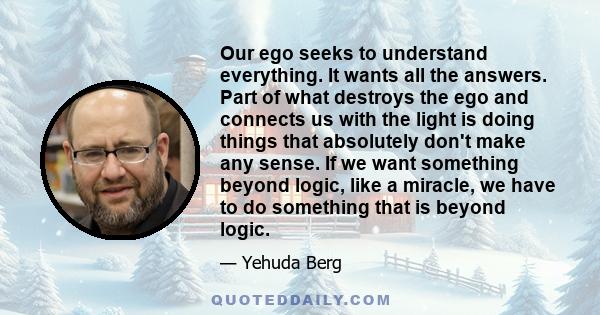 Our ego seeks to understand everything. It wants all the answers. Part of what destroys the ego and connects us with the light is doing things that absolutely don't make any sense. If we want something beyond logic, like a miracle, we have to do something that is beyond logic.

— Yehuda Berg

QUOTEDDAILY.COM